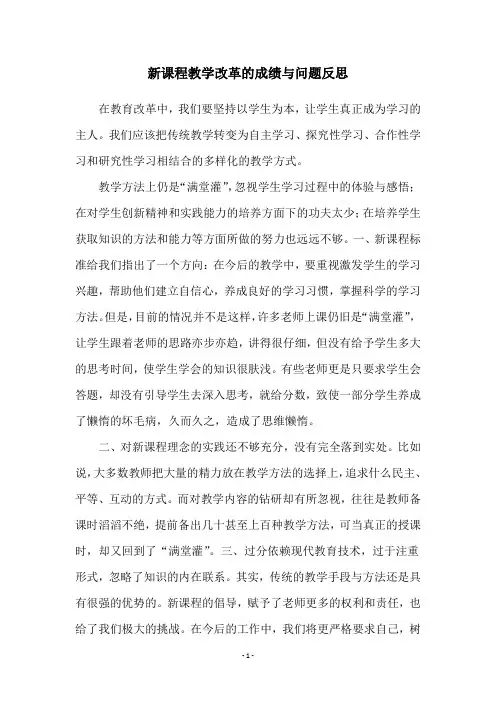 新课程教学改革的成绩与问题反思

在教育改革中，我们要坚持以学生为本，让学生真正成为学习的主人。我们应该把传统教学转变为自主学习、探究性学习、合作性学习和研究性学习相结合的多样化的教学方式。

教学方法上仍是“满堂灌”，忽视学生学习过程中的体验与感悟；在对学生创新精神和实践能力的培养方面下的功夫太少；在培养学生获取知识的方法和能力等方面所做的努力也远远不够。一、新课程标准给我们指出了一个方向：在今后的教学中，要重视激发学生的学习兴趣，帮助他们建立自信心，养成良好的学习习惯，掌握科学的学习方法。但是，目前的情况并不是这样，许多老师上课仍旧是“满堂灌”，让学生跟着老师的思路亦步亦趋，讲得很仔细，但没有给予学生多大的思考时间，使学生学会的知识很肤浅。有些老师更是只要求学生会答题，却没有引导学生去深入思考，就给分数，致使一部分学生养成了懒惰的坏毛病，久而久之，造成了思维懒惰。

二、对新课程理念的实践还不够充分，没有完全落到实处。比如说，大多数教师把大量的精力放在教学方法的选择上，追求什么民主、平等、互动的方式。而对教学内容的钻研却有所忽视，往往是教师备课时滔滔不绝，提前备出几十甚至上百种教学方法，可当真正的授课时，却又回到了“满堂灌”。三、过分依赖现代教育技术，过于注重形式，忽略了知识的内在联系。其实，传统的教学手段与方法还是具有很强的优势的。新课程的倡导，赋予了老师更多的权利和责任，也给了我们极大的挑战。在今后的工作中，我们将更严格要求自己，树

- 1 -